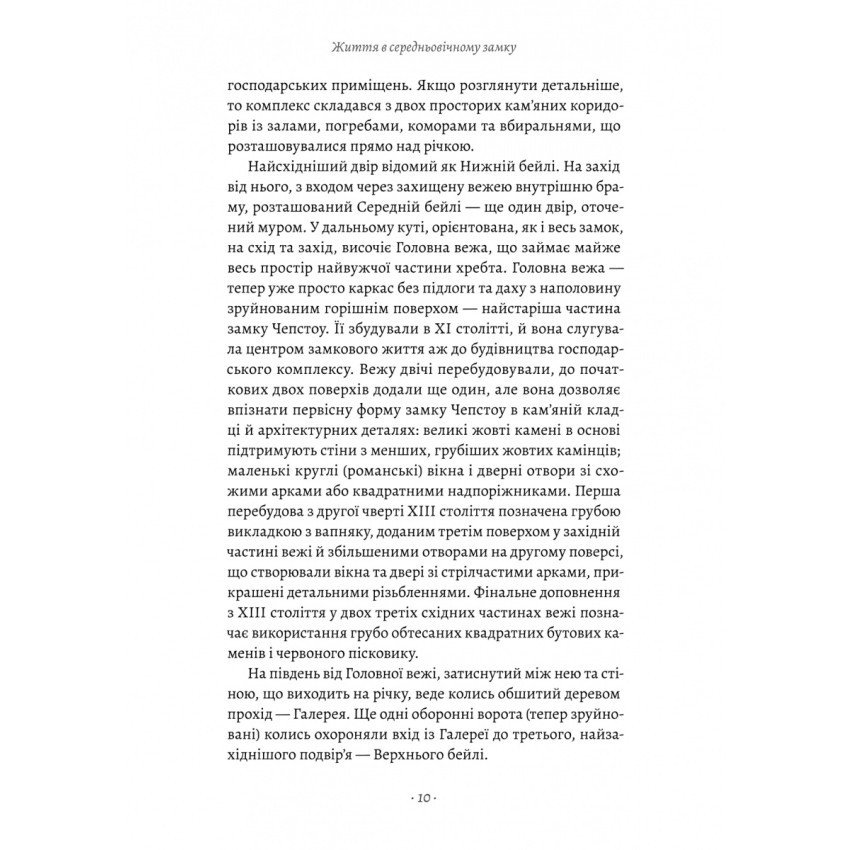 Життя в середньовічному замку

господарських приміщень. Якщо розглянути детальніше, то комплекс складався з двох просторих кам'яних коридорів із залами, погребами, коморами та вбиральнями, що розташовувалися прямо над річкою.

Найсхідніший двір відомий як Нижній бейлі. На захід від нього, з входом через захищену вежею внутрішню браму, розташований Середній бейлі — ще один двір, оточений муром. У дальньому куті, орієнтована, як і весь замок, на схід та захід, височіє Головна вежа, що займає майже весь простір найвужчої частини хребта. Головна вежа — тепер уже просто каркас без підлоги та даху з наполовину зруйнованим горішнім поверхом — найстаріша частина замку Чепстоу. Її збудували в XI столітті, й вона слугувала центром замкового життя аж до будівництва господарського комплексу. Вежу двічі перебудовували, до початкових двох поверхів додали ще один, але вона дозволяє впізнати первісну форму замку Чепстоу в кам'яній кладці й архітектурних деталях: великі жовті камені в основі підтримують стіни з менших, грубіших жовтих камінців; маленькі круглі (романські) вікна і дверні отвори зі схожими арками або квадратними надпоріжниками. Перша перебудова з другої чверті XIII століття позначена грубою викладкою з вапняку, доданим третім поверхом у західній частині вежі й збільшеними отворами на другому поверсі, що створювали вікна та двері зі стрілчастими арками, прикрашені детальними різьбленнями. Фінальне доповнення з XIII століття у двох третіх східних частинах вежі позначає використання грубо обтесаних квадратних бутових каменів і червоного пісковику.

На південь від Головної вежі, затиснутий між нею та стіною, що виходить на річку, веде колись обшитий деревом прохід — Галерея. Ще одні оборонні ворота (тепер зруйновані) колись охороняли вхід із Галереї до третього, найзахіднішого подвір'я — Верхнього бейлі.

· 10 ·